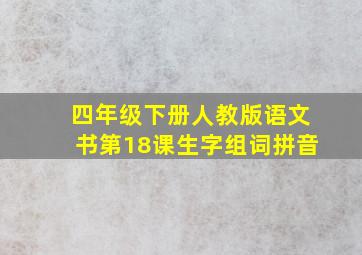 四年级下册人教版语文书第18课生字组词拼音